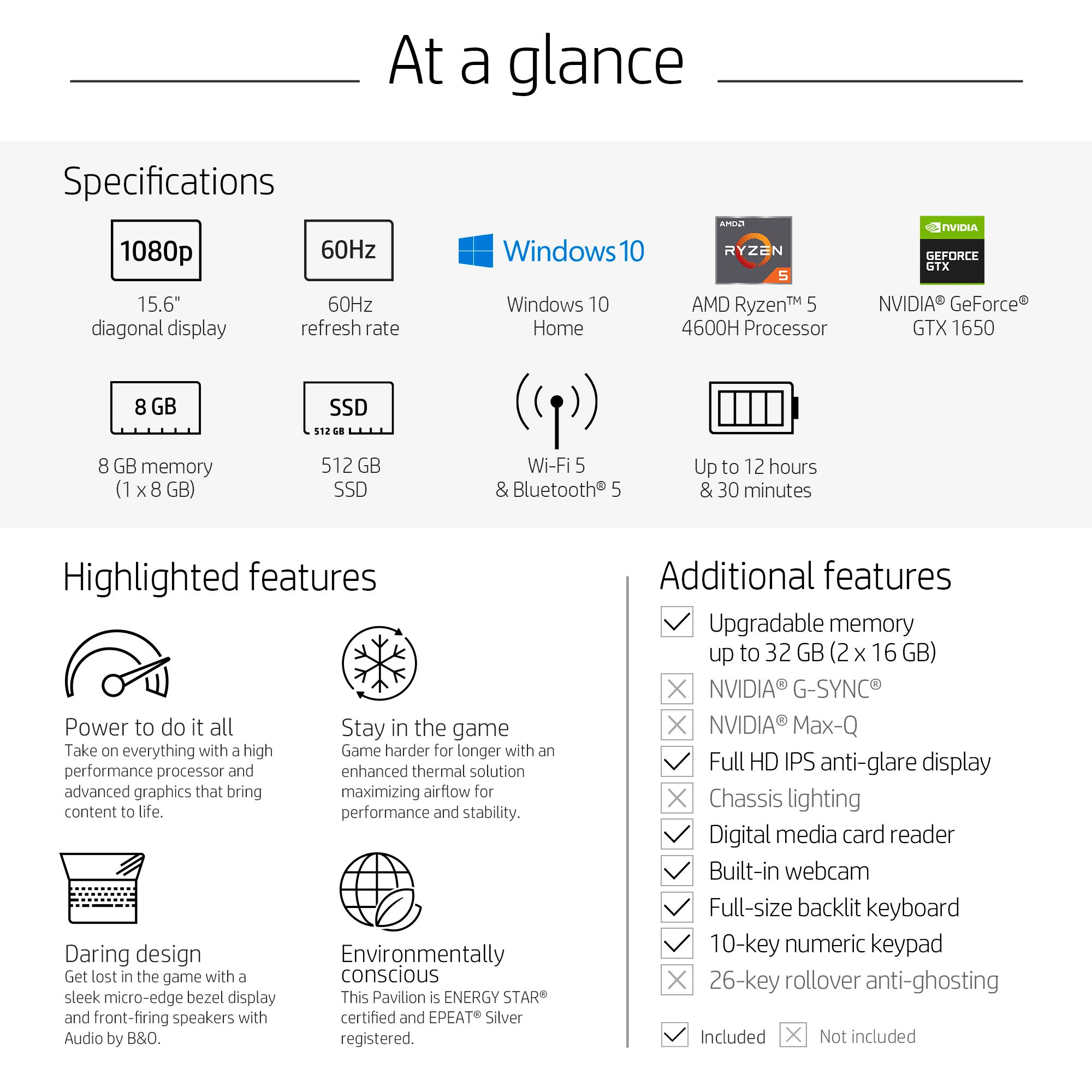 At a glance

Specifications

1080p

15.6"
diagonal display

60Hz

60Hz
refresh rate

Windows 10

Windows 10
Home

AMD
RYZEN
5

AMD Ryzen™ 5
4600H Processor

NVIDIA
GEFORCE
GTX

NVIDIA® GeForce®
GTX 1650

8 GB

8 GB memory
(1 x 8 GB)

SSD
512 GB

512 GB
SSD

Wi-Fi 5
& Bluetooth® 5

Up to 12 hours
& 30 minutes

Highlighted features

Power to do it all
Take on everything with a high performance processor and advanced graphics that bring content to life.

Stay in the game
Game harder for longer with an enhanced thermal solution maximizing airflow for performance and stability.

Daring design
Get lost in the game with a sleek micro-edge bezel display and front-firing speakers with Audio by B&O.

Environmentally conscious
This Pavilion is ENERGY STAR® certified and EPEAT® Silver registered.

Additional features

☑ Upgradable memory up to 32 GB (2 x 16 GB)
☒ NVIDIA® G-SYNC®
☒ NVIDIA® Max-Q
☑ Full HD IPS anti-glare display
☒ Chassis lighting
☑ Digital media card reader
☑ Built-in webcam
☑ Full-size backlit keyboard
☑ 10-key numeric keypad
☒ 26-key rollover anti-ghosting

☑ Included ☒ Not included